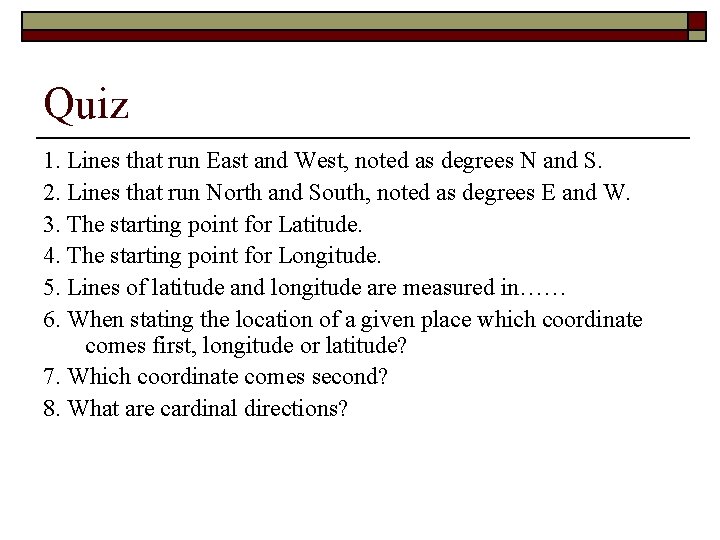 Quiz

1. Lines that run East and West, noted as degrees N and S.

2. Lines that run North and South, noted as degrees E and W.

3. The starting point for Latitude.

4. The starting point for Longitude.

5. Lines of latitude and longitude are measured in……

6. When stating the location of a given place which coordinate comes first, longitude or latitude?

7. Which coordinate comes second?

8. What are cardinal directions?